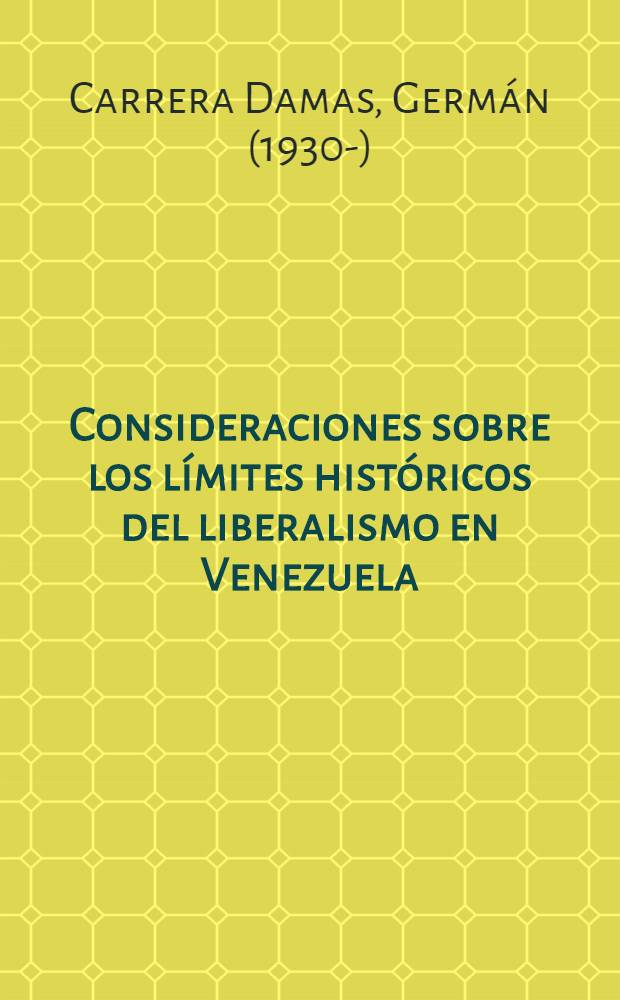 Carrera Damas, Germán (1930-)

Consideraciones sobre los límites históricos del liberalismo en Venezuela